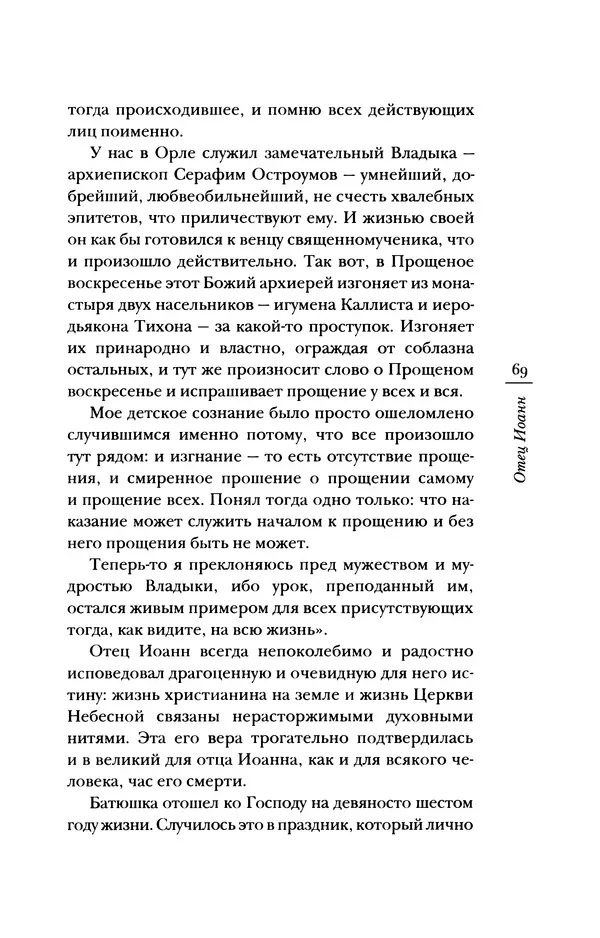 тогда происходившее, и помню всех действующих лиц поименно.

У нас в Орле служил замечательный Владыка — архиепископ Серафим Остроумов — умнейший, добрейший, любвеобильнейший, не счесть хвалебных эпитетов, что приличествуют ему. И жизнью своей он как бы готовился к венцу священномученика, что и произошло действительно. Так вот, в Прощеное воскресенье этот Божий архиерей изгоняет из монастыря двух насельников — игумена Каллиста и иеродьякона Тихона — за какой-то проступок. Изгоняет их принародно и властно, ограждая от соблазна остальных, и тут же произносит слово о Прощеном воскресенье и испрашивает прощение у всех и вся.

Мое детское сознание было просто ошеломлено случившимся именно потому, что все произошло тут рядом: и изгнание — то есть отсутствие прощения, и смиренное прошение о прощении самому и прощение всех. Понял тогда одно только: что наказание может служить началом к прощению и без него прощения быть не может.

Теперь-то я преклоняюсь пред мужеством и мудростью Владыки, ибо урок, преподанный им, остался живым примером для всех присутствующих тогда, как видите, на всю жизнь».

Отец Иоанн всегда непоколебимо и радостно исповедовал драгоценную и очевидную для него истину: жизнь христианина на земле и жизнь Церкви Небесной связаны нерасторжимыми духовными нитями. Эта его вера трогательно подтвердилась и в великий для отца Иоанна, как и для всякого человека, час его смерти.

Батюшка отошел ко Господу на девяносто шестом году жизни. Случилось это в праздник, который лично

69

Отец Иоанн